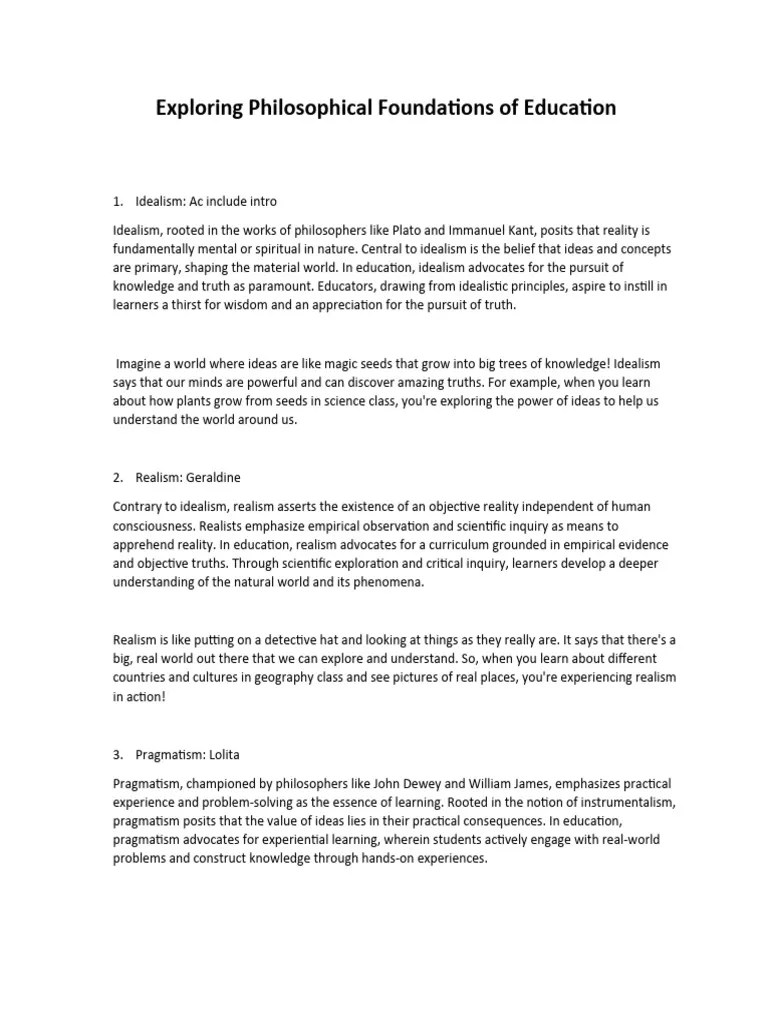 Exploring Philosophical Foundations of Education

1. Idealism: Ac include intro

Idealism, rooted in the works of philosophers like Plato and Immanuel Kant, posits that reality is fundamentally mental or spiritual in nature. Central to idealism is the belief that ideas and concepts are primary, shaping the material world. In education, idealism advocates for the pursuit of knowledge and truth as paramount. Educators, drawing from idealistic principles, aspire to instill in learners a thirst for wisdom and an appreciation for the pursuit of truth.

Imagine a world where ideas are like magic seeds that grow into big trees of knowledge! Idealism says that our minds are powerful and can discover amazing truths. For example, when you learn about how plants grow from seeds in science class, you're exploring the power of ideas to help us understand the world around us.

2. Realism: Geraldine

Contrary to idealism, realism asserts the existence of an objective reality independent of human consciousness. Realists emphasize empirical observation and scientific inquiry as means to apprehend reality. In education, realism advocates for a curriculum grounded in empirical evidence and objective truths. Through scientific exploration and critical inquiry, learners develop a deeper understanding of the natural world and its phenomena.

Realism is like putting on a detective hat and looking at things as they really are. It says that there's a big, real world out there that we can explore and understand. So, when you learn about different countries and cultures in geography class and see pictures of real places, you're experiencing realism in action!

3. Pragmatism: Lolita

Pragmatism, championed by philosophers like John Dewey and William James, emphasizes practical experience and problem-solving as the essence of learning. Rooted in the notion of instrumentalism, pragmatism posits that the value of ideas lies in their practical consequences. In education, pragmatism advocates for experiential learning, wherein students actively engage with real-world problems and construct knowledge through hands-on experiences.